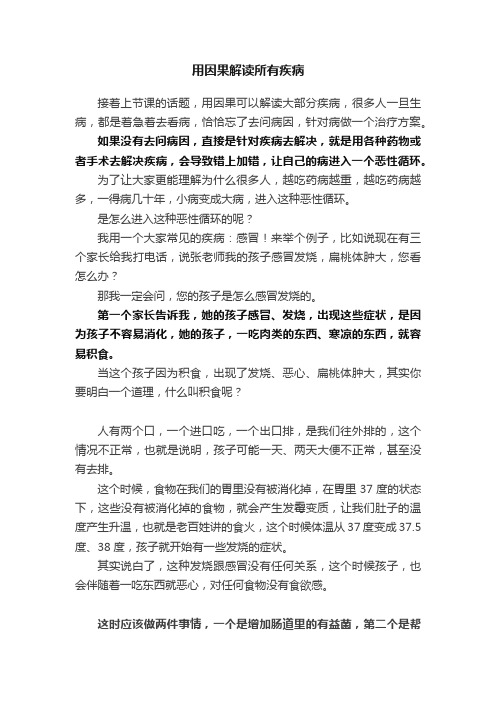 用因果解读所有疾病

接着上节课的话题，用因果可以解读大部分疾病，很多人一旦生病，都是着急着去看病，恰恰忘了去问病因，针对病做一个治疗方案。

如果没有去问病因，直接是针对疾病去解决，就是用各种药物或者手术去解决疾病，会导致错上加错，让自己的病进入一个恶性循环。

为了让大家更能理解为什么很多人，越吃药病越重，越吃药病越多，一得病几十年，小病变成大病，进入这种恶性循环。

是怎么进入这种恶性循环的呢？

我用一个大家常见的疾病：感冒！来举个例子，比如说现在有三个家长给我打电话，说张老师我的孩子感冒发烧，扁桃体肿大，您看怎么办？

那我一定会问，您的孩子是怎么感冒发烧的。

第一个家长告诉我，她的孩子感冒、发烧，出现这些症状，是因为孩子不容易消化，她的孩子，一吃肉类的东西、寒凉的东西，就容易积食。

当这个孩子因为积食，出现了发烧、恶心、扁桃体肿大，其实你要明白一个道理，什么叫积食呢？

人有两个口，一个进口吃，一个出口排，是我们往外排的，这个情况不正常，也就是说明，孩子可能一天、两天大便不正常，甚至没有去排。

这个时候，食物在我们的胃里没有被消化掉，在胃里 37 度的状态下，这些没有被消化掉的食物，就会产生发霉变质，让我们肚子的温度产生升温，也就是老百姓讲的食火，这个时候体温从 37 度变成 37.5 度、38 度，孩子就开始有一些发烧的症状。

其实说白了，这种发烧跟感冒没有任何关系，这个时候孩子，也会伴随着一吃东西就恶心，对任何食物没有食欲感。

这时应该做两件事情，一个是增加肠道里的有益菌，第二个是帮